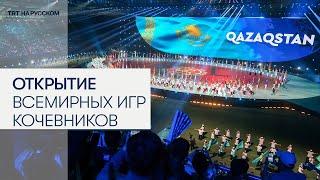 TRT НА РУССКОМ

QAZAQSTAN

ОТКРЫТИЕ
ВСЕМИРНЫХ ИГР
КОЧЕВНИКОВ